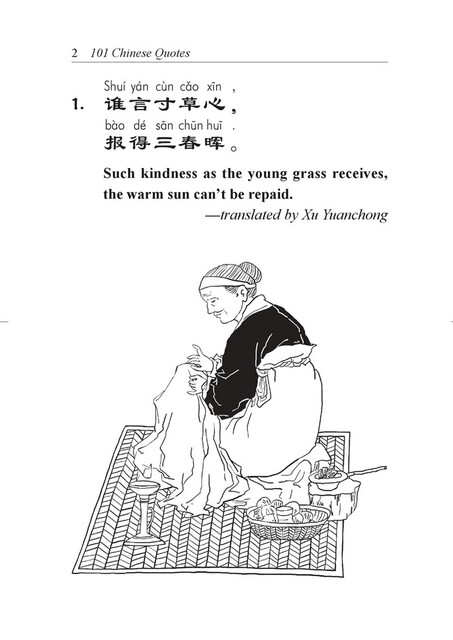 2 101 Chinese Quotes

Shuí yán cùn cǎo xīn ,
1. 谁言寸草心，
bào dé sān chūn huī .
报得三春晖。

Such kindness as the young grass receives, the warm sun can't be repaid.
—translated by Xu Yuanchong